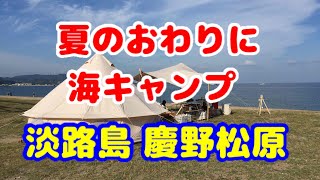 夏のおわりに
海キャンプ
淡路島 慶野松原